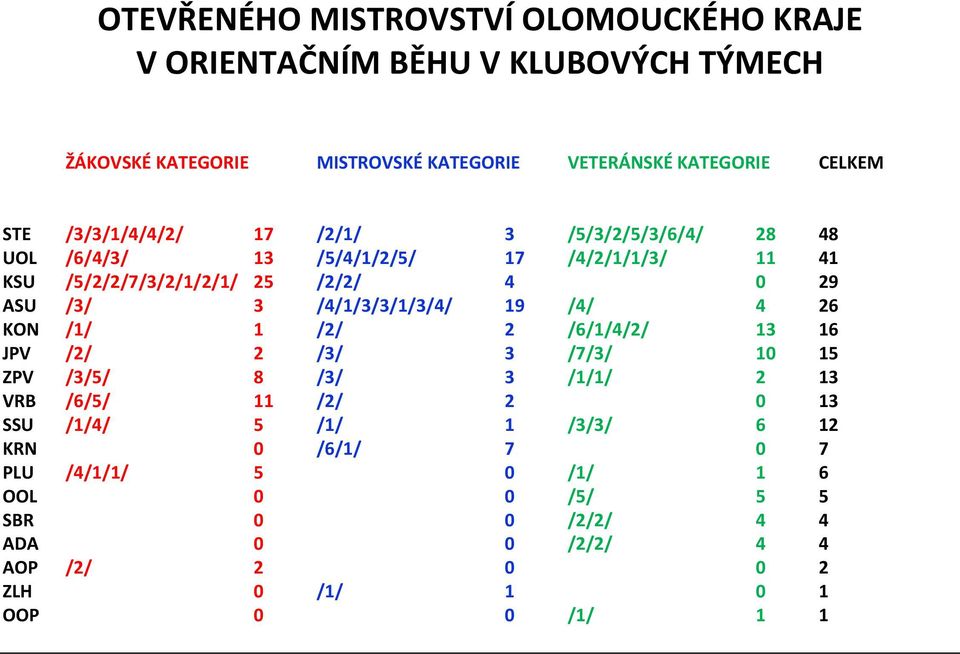 OTEVŘENÉHO MISTROVSTVÍ OLOMOUCKÉHO KRAJE
V ORIENTAČNÍM BĚHU V KLUBOVÝCH TÝMECH

| | ŽÁKOVSKÉ KATEGORIE | | MISTROVSKÉ KATEGORIE | | VETERÁNSKÉ KATEGORIE | | CELKEM |
|---|---|---|---|---|---|---|---|
| STE | /3/3/1/4/4/2/ | 17 | /2/1/ | 3 | /5/3/2/5/3/6/4/ | 28 | 48 |
| UOL | /6/4/3/ | 13 | /5/4/1/2/5/ | 17 | /4/2/1/1/3/ | 11 | 41 |
| KSU | /5/2/2/7/3/2/1/2/1/ | 25 | /2/2/ | 4 | | 0 | 29 |
| ASU | /3/ | 3 | /4/1/3/3/1/3/4/ | 19 | /4/ | 4 | 26 |
| KON | /1/ | 1 | /2/ | 2 | /6/1/4/2/ | 13 | 16 |
| JPV | /2/ | 2 | /3/ | 3 | /7/3/ | 10 | 15 |
| ZPV | /3/5/ | 8 | /3/ | 3 | /1/1/ | 2 | 13 |
| VRB | /6/5/ | 11 | /2/ | 2 | | 0 | 13 |
| SSU | /1/4/ | 5 | /1/ | 1 | /3/3/ | 6 | 12 |
| KRN | | 0 | /6/1/ | 7 | | 0 | 7 |
| PLU | /4/1/1/ | 5 | | 0 | /1/ | 1 | 6 |
| OOL | | 0 | | 0 | /5/ | 5 | 5 |
| SBR | | 0 | | 0 | /2/2/ | 4 | 4 |
| ADA | | 0 | | 0 | /2/2/ | 4 | 4 |
| AOP | /2/ | 2 | | 0 | | 0 | 2 |
| ZLH | | 0 | /1/ | 1 | | 0 | 1 |
| OOP | | 0 | | 0 | /1/ | 1 | 1 |